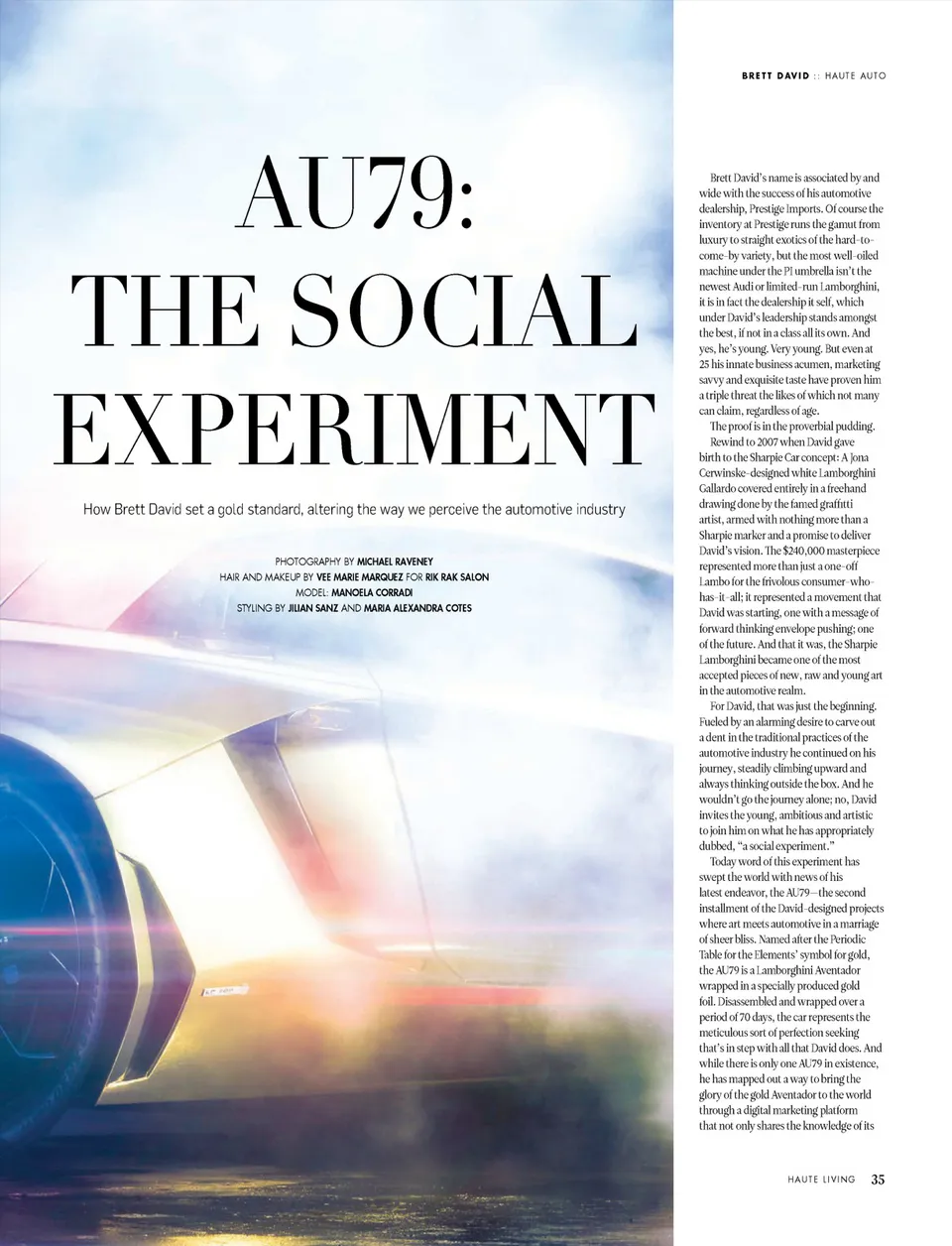 BRETT DAVID :: HAUTE AUTO

AU79: THE SOCIAL EXPERIMENT

How Brett David set a gold standard, altering the way we perceive the automotive industry

PHOTOGRAPHY BY MICHAEL RAVENEY
HAIR AND MAKEUP BY VEE MARIE MARQUEZ FOR RIK RAK SALON
MODEL: MANOELA CORRADI
STYLING BY JILIAN SANZ AND MARIA ALEXANDRA COTES

Brett David's name is associated by and wide with the success of his automotive dealership, Prestige Imports. Of course the inventory at Prestige runs the gamut from luxury to straight exotics of the hard-to-come-by variety, but the most well-oiled machine under the PI umbrella isn't the newest Audi or limited-run Lamborghini, it is in fact the dealership it self, which under David's leadership stands amongst the best, if not in a class all its own. And yes, he's young. Very young. But even at 25 his innate business acumen, marketing savvy and exquisite taste have proven him a triple threat the likes of which not many can claim, regardless of age.

The proof is in the proverbial pudding. Rewind to 2007 when David gave birth to the Sharpie Car concept: A Jona Cerwinske-designed white Lamborghini Gallardo covered entirely in a freehand drawing done by the famed graffiti artist, armed with nothing more than a Sharpie marker and a promise to deliver David's vision. The $240,000 masterpiece represented more than just a one-off Lambo for the frivolous consumer-who-has-it-all; it represented a movement that David was starting, one with a message of forward thinking envelope pushing; one of the future. And that it was, the Sharpie Lamborghini became one of the most accepted pieces of new, raw and young art in the automotive realm.

For David, that was just the beginning. Fueled by an alarming desire to carve out a dent in the traditional practices of the automotive industry he continued on his journey, steadily climbing upward and always thinking outside the box. And he wouldn't go the journey alone; no, David invites the young, ambitious and artistic to join him on what he has appropriately dubbed, "a social experiment."

Today word of this experiment has swept the world with news of his latest endeavor, the AU79—the second installment of the David-designed projects where art meets automotive in a marriage of sheer bliss. Named after the Periodic Table for the Elements' symbol for gold, the AU79 is a Lamborghini Aventador wrapped in a specially produced gold foil. Disassembled and wrapped over a period of 70 days, the car represents the meticulous sort of perfection seeking that's in step with all that David does. And while there is only one AU79 in existence, he has mapped out a way to bring the glory of the gold Aventador to the world through a digital marketing platform that not only shares the knowledge of its

HAUTE LIVING 35